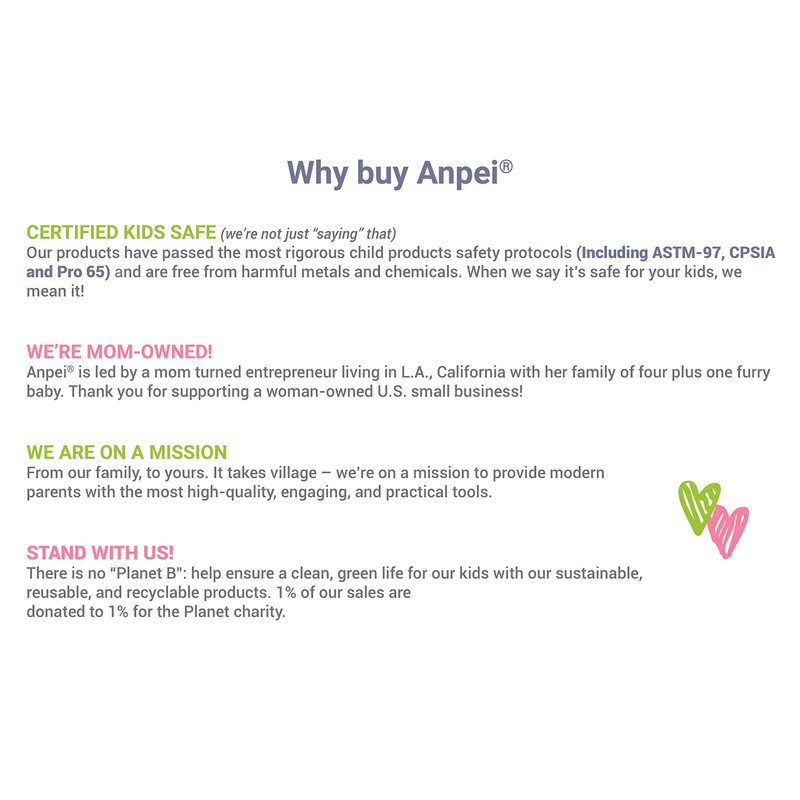 Why buy Anpei®

CERTIFIED KIDS SAFE (we're not just "saying" that)
Our products have passed the most rigorous child products safety protocols (Including ASTM-97, CPSIA and Pro 65) and are free from harmful metals and chemicals. When we say it's safe for your kids, we mean it!

WE'RE MOM-OWNED!
Anpei® is led by a mom turned entrepreneur living in L.A., California with her family of four plus one furry baby. Thank you for supporting a woman-owned U.S. small business!

WE ARE ON A MISSION
From our family, to yours. It takes village – we're on a mission to provide modern parents with the most high-quality, engaging, and practical tools.

STAND WITH US!
There is no "Planet B": help ensure a clean, green life for our kids with our sustainable, reusable, and recyclable products. 1% of our sales are donated to 1% for the Planet charity.